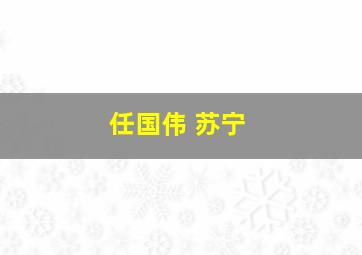 任国伟 苏宁